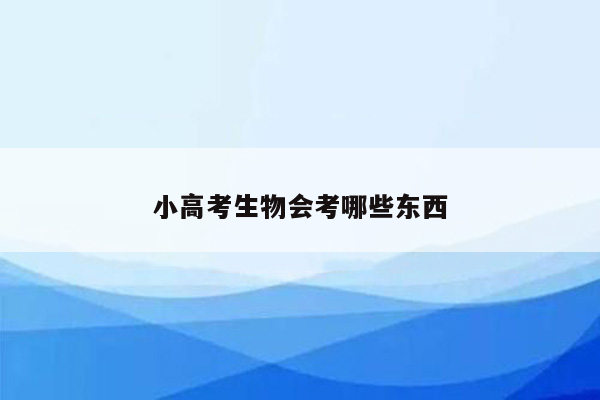 小高考生物会考哪些东西